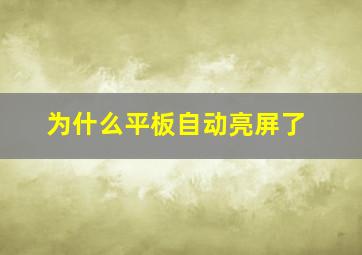 为什么平板自动亮屏了